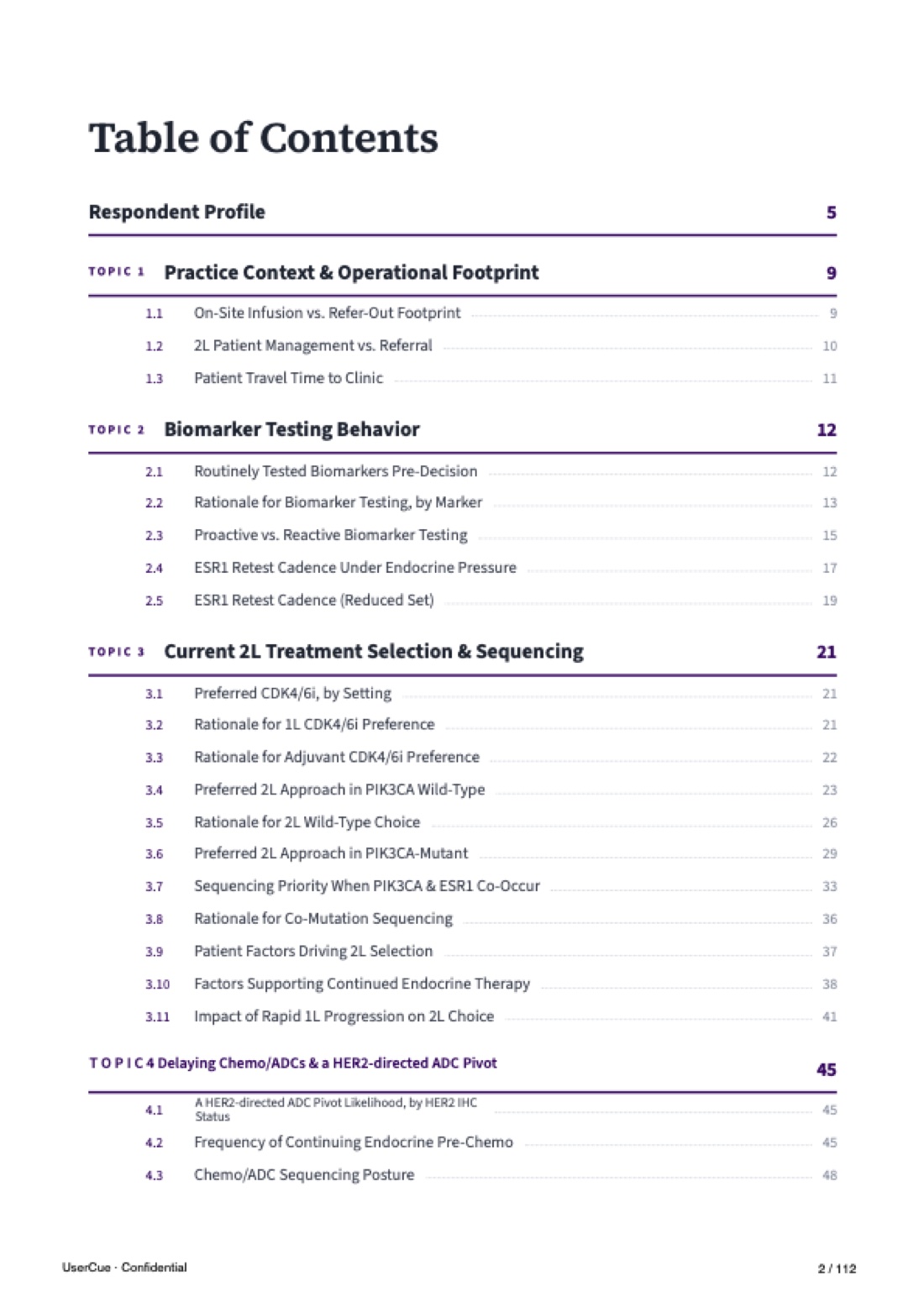 Table of Contents

Respondent Profile 5

TOPIC 1 Practice Context & Operational Footprint 9

1.1 On-Site Infusion vs. Refer-Out Footprint 9
1.2 2L Patient Management vs. Referral 10
1.3 Patient Travel Time to Clinic 11

TOPIC 2 Biomarker Testing Behavior 12

2.1 Routinely Tested Biomarkers Pre-Decision 12
2.2 Rationale for Biomarker Testing, by Marker 13
2.3 Proactive vs. Reactive Biomarker Testing 15
2.4 ESR1 Retest Cadence Under Endocrine Pressure 17
2.5 ESR1 Retest Cadence (Reduced Set) 19

TOPIC 3 Current 2L Treatment Selection & Sequencing 21

3.1 Preferred CDK4/6i, by Setting 21
3.2 Rationale for 1L CDK4/6i Preference 21
3.3 Rationale for Adjuvant CDK4/6i Preference 22
3.4 Preferred 2L Approach in PIK3CA Wild-Type 23
3.5 Rationale for 2L Wild-Type Choice 26
3.6 Preferred 2L Approach in PIK3CA-Mutant 29
3.7 Sequencing Priority When PIK3CA & ESR1 Co-Occur 33
3.8 Rationale for Co-Mutation Sequencing 36
3.9 Patient Factors Driving 2L Selection 37
3.10 Factors Supporting Continued Endocrine Therapy 38
3.11 Impact of Rapid 1L Progression on 2L Choice 41

TOPIC 4 Delaying Chemo/ADCs & a HER2-directed ADC Pivot 45

4.1 A HER2-directed ADC Pivot Likelihood, by HER2 IHC Status 45
4.2 Frequency of Continuing Endocrine Pre-Chemo 45
4.3 Chemo/ADC Sequencing Posture 48

UserCue · Confidential 2 / 112